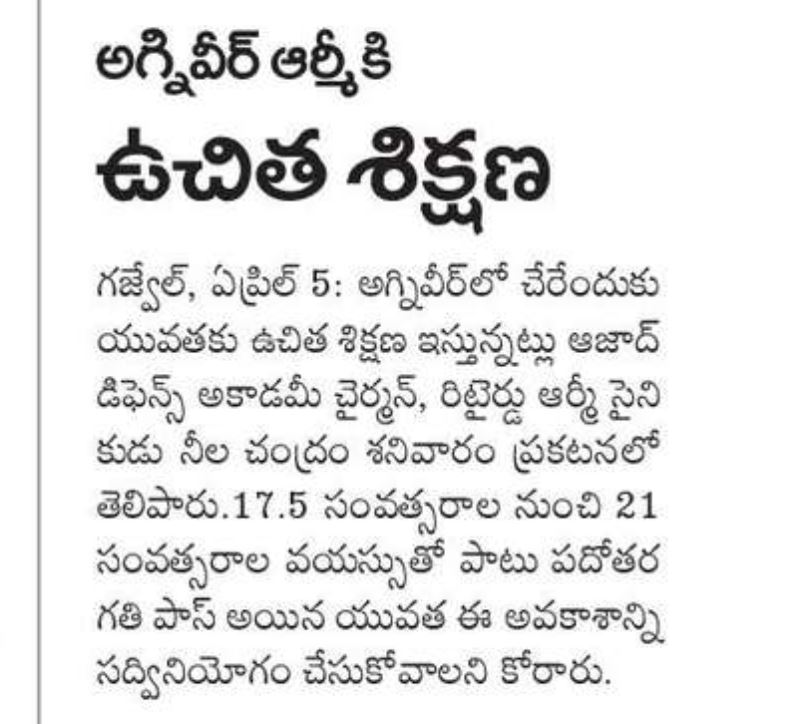 అగ్నివీర్ ఆర్మీకి

ఉచిత శిక్షణ

గజ్వేల్, ఏప్రిల్ 5: అగ్నివీర్‌లో చేరేందుకు యువతకు ఉచిత శిక్షణ ఇస్తున్నట్లు ఆజాద్ డిఫెన్స్ అకాడమీ చైర్మన్, రిటైర్డు ఆర్మీ సైనికుడు నీల చంద్రం శనివారం ప్రకటనలో తెలిపారు.17.5 సంవత్సరాల నుంచి 21 సంవత్సరాల వయస్సుతో పాటు పదోతరగతి పాస్ అయిన యువత ఈ అవకాశాన్ని సద్వినియోగం చేసుకోవాలని కోరారు.